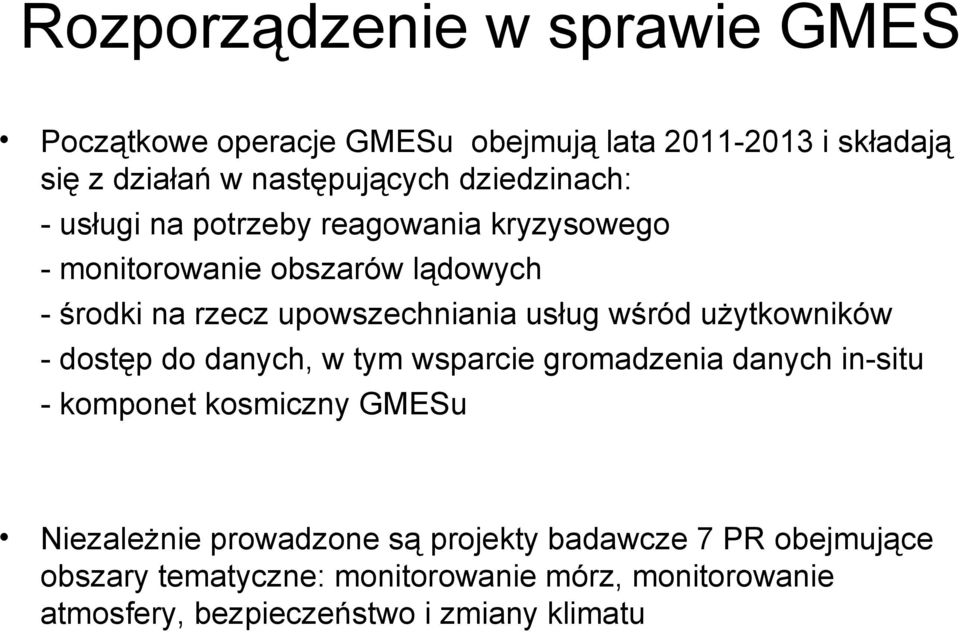 Rozporządzenie w sprawie GMES

• Początkowe operacje GMESu obejmują lata 2011-2013 i składają się z działań w następujących dziedzinach:
- usługi na potrzeby reagowania kryzysowego
- monitorowanie obszarów lądowych
- środki na rzecz upowszechniania usług wśród użytkowników
- dostęp do danych, w tym wsparcie gromadzenia danych in-situ
- komponet kosmiczny GMESu

• Niezależnie prowadzone są projekty badawcze 7 PR obejmujące obszary tematyczne: monitorowanie mórz, monitorowanie atmosfery, bezpieczeństwo i zmiany klimatu